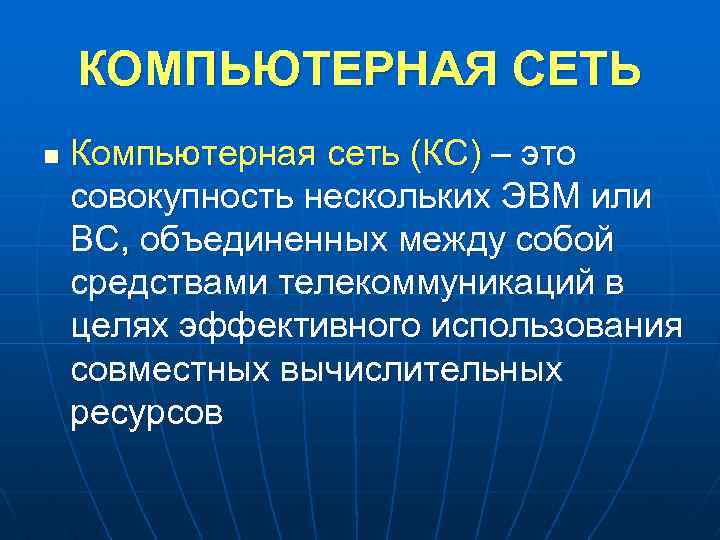 КОМПЬЮТЕРНАЯ СЕТЬ

Компьютерная сеть (КС) – это совокупность нескольких ЭВМ или ВС, объединенных между собой средствами телекоммуникаций в целях эффективного использования совместных вычислительных ресурсов